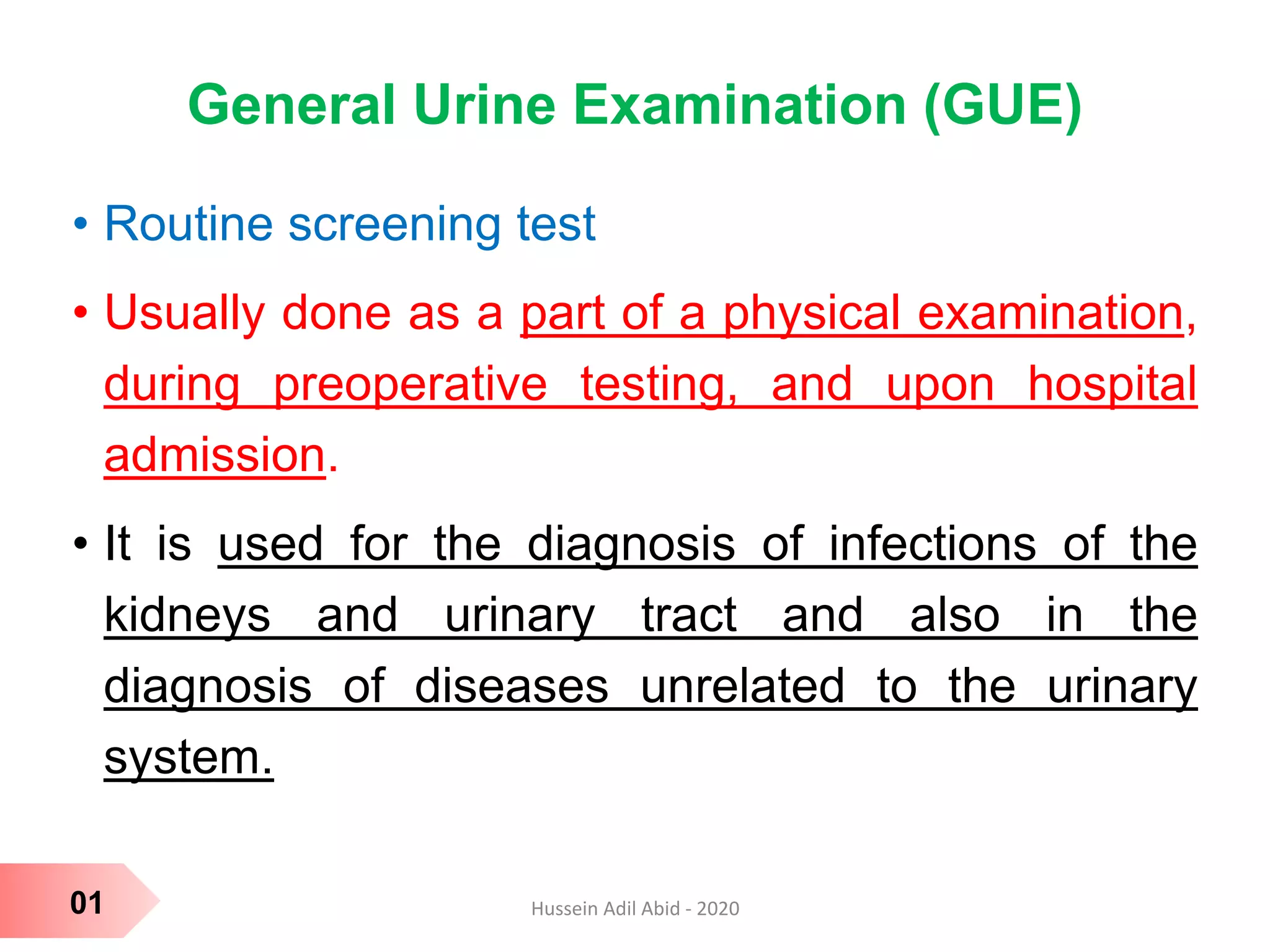 General Urine Examination (GUE)

• Routine screening test

• Usually done as a part of a physical examination, during preoperative testing, and upon hospital admission.

• It is used for the diagnosis of infections of the kidneys and urinary tract and also in the diagnosis of diseases unrelated to the urinary system.

01

Hussein Adil Abid - 2020